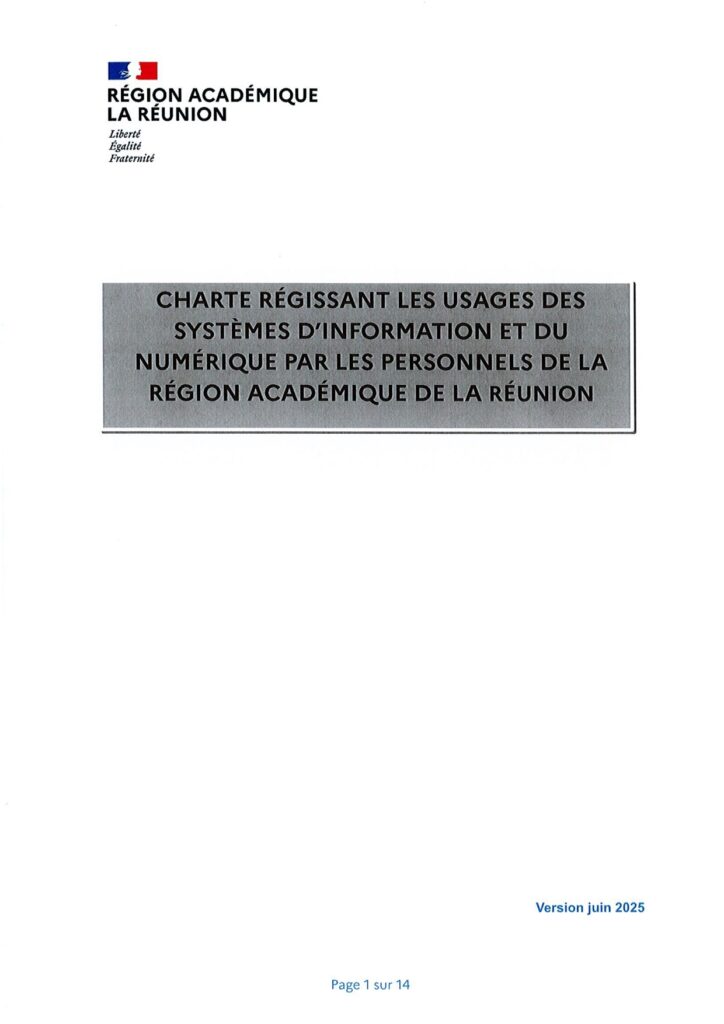 RÉGION ACADÉMIQUE
LA RÉUNION
Liberté
Égalité
Fraternité

CHARTE RÉGISSANT LES USAGES DES SYSTÈMES D'INFORMATION ET DU NUMÉRIQUE PAR LES PERSONNELS DE LA RÉGION ACADÉMIQUE DE LA RÉUNION

Version juin 2025

Page 1 sur 14